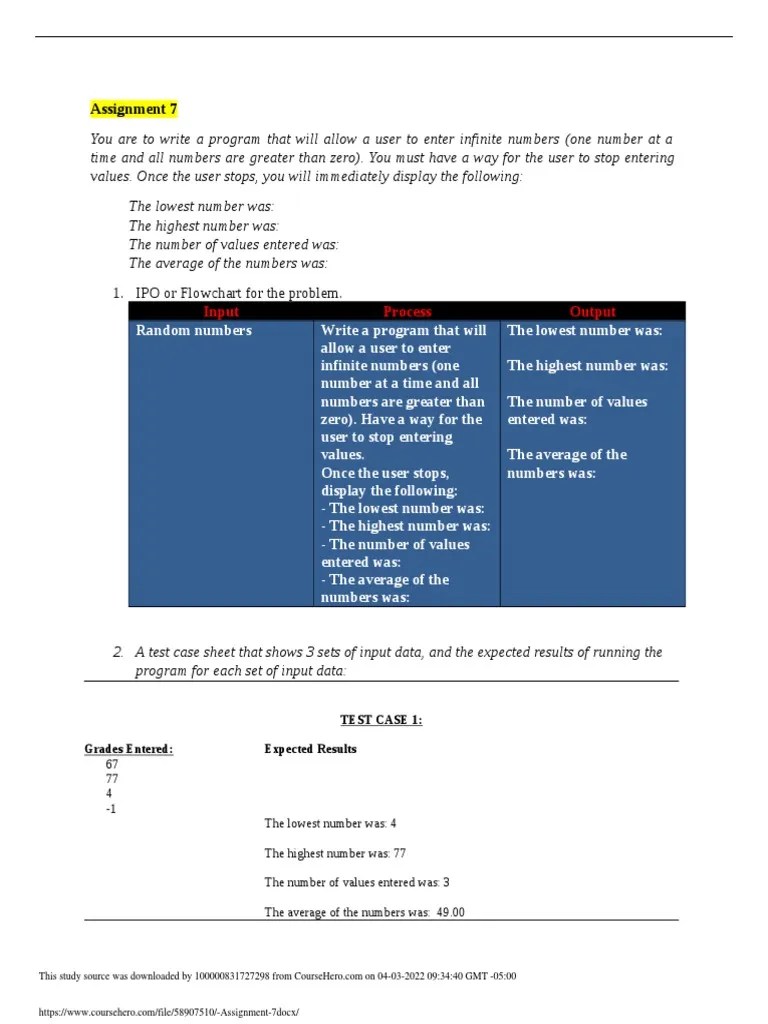 Assignment 7

You are to write a program that will allow a user to enter infinite numbers (one number at a time and all numbers are greater than zero). You must have a way for the user to stop entering values. Once the user stops, you will immediately display the following:

The lowest number was:
The highest number was:
The number of values entered was:
The average of the numbers was:

1. IPO or Flowchart for the problem.

| Input | Process | Output |
|---|---|---|
| Random numbers | Write a program that will allow a user to enter infinite numbers (one number at a time and all numbers are greater than zero). Have a way for the user to stop entering values. Once the user stops, display the following: - The lowest number was: - The highest number was: - The number of values entered was: - The average of the numbers was: | The lowest number was: The highest number was: The number of values entered was: The average of the numbers was: |

2. A test case sheet that shows 3 sets of input data, and the expected results of running the program for each set of input data:

TEST CASE 1:

Grades Entered:
67
77
4
-1

Expected Results

The lowest number was: 4

The highest number was: 77

The number of values entered was: 3

The average of the numbers was: 49.00

This study source was downloaded by 100000831727298 from CourseHero.com on 04-03-2022 09:34:40 GMT -05:00

https://www.coursehero.com/file/58907510/-Assignment-7docx/